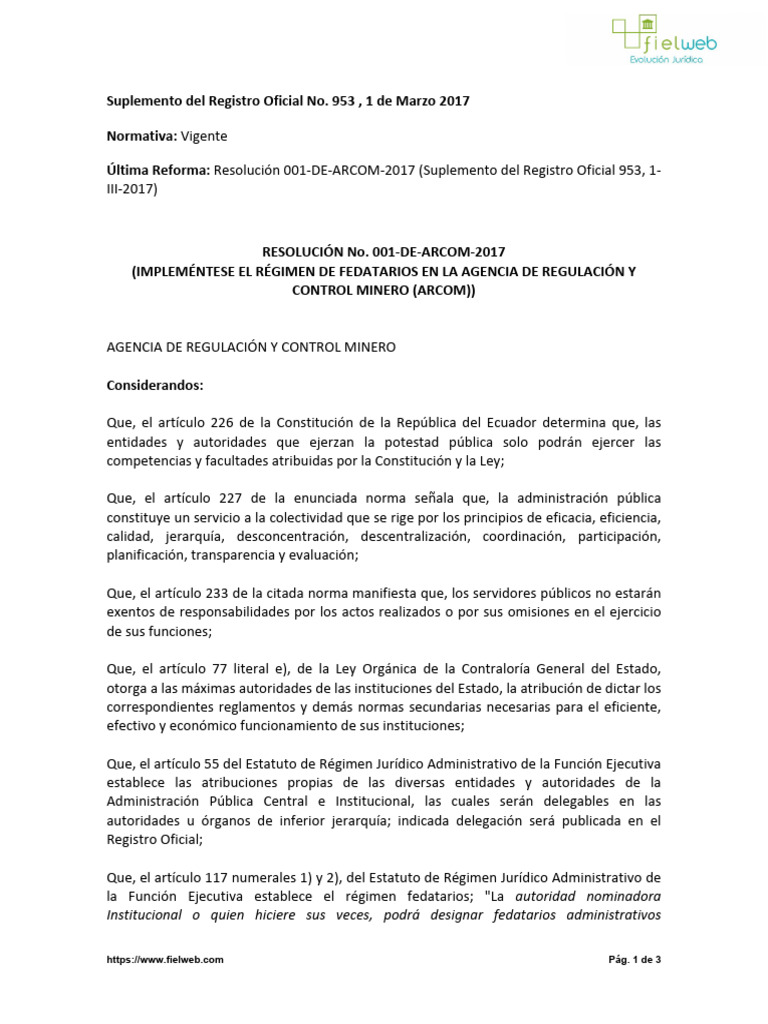 fielweb
Evolución Jurídica

Suplemento del Registro Oficial No. 953 , 1 de Marzo 2017

Normativa: Vigente

Última Reforma: Resolución 001-DE-ARCOM-2017 (Suplemento del Registro Oficial 953, 1-III-2017)

RESOLUCIÓN No. 001-DE-ARCOM-2017
(IMPLEMÉNTESE EL RÉGIMEN DE FEDATARIOS EN LA AGENCIA DE REGULACIÓN Y CONTROL MINERO (ARCOM))

AGENCIA DE REGULACIÓN Y CONTROL MINERO

Considerandos:

Que, el artículo 226 de la Constitución de la República del Ecuador determina que, las entidades y autoridades que ejerzan la potestad pública solo podrán ejercer las competencias y facultades atribuidas por la Constitución y la Ley;

Que, el artículo 227 de la enunciada norma señala que, la administración pública constituye un servicio a la colectividad que se rige por los principios de eficacia, eficiencia, calidad, jerarquía, desconcentración, descentralización, coordinación, participación, planificación, transparencia y evaluación;

Que, el artículo 233 de la citada norma manifiesta que, los servidores públicos no estarán exentos de responsabilidades por los actos realizados o por sus omisiones en el ejercicio de sus funciones;

Que, el artículo 77 literal e), de la Ley Orgánica de la Contraloría General del Estado, otorga a las máximas autoridades de las instituciones del Estado, la atribución de dictar los correspondientes reglamentos y demás normas secundarias necesarias para el eficiente, efectivo y económico funcionamiento de sus instituciones;

Que, el artículo 55 del Estatuto de Régimen Jurídico Administrativo de la Función Ejecutiva establece las atribuciones propias de las diversas entidades y autoridades de la Administración Pública Central e Institucional, las cuales serán delegables en las autoridades u órganos de inferior jerarquía; indicada delegación será publicada en el Registro Oficial;

Que, el artículo 117 numerales 1) y 2), del Estatuto de Régimen Jurídico Administrativo de la Función Ejecutiva establece el régimen fedatarios; "La autoridad nominadora Institucional o quien hiciere sus veces, podrá designar fedatarios administrativos

https://www.fielweb.com

Pág. 1 de 3